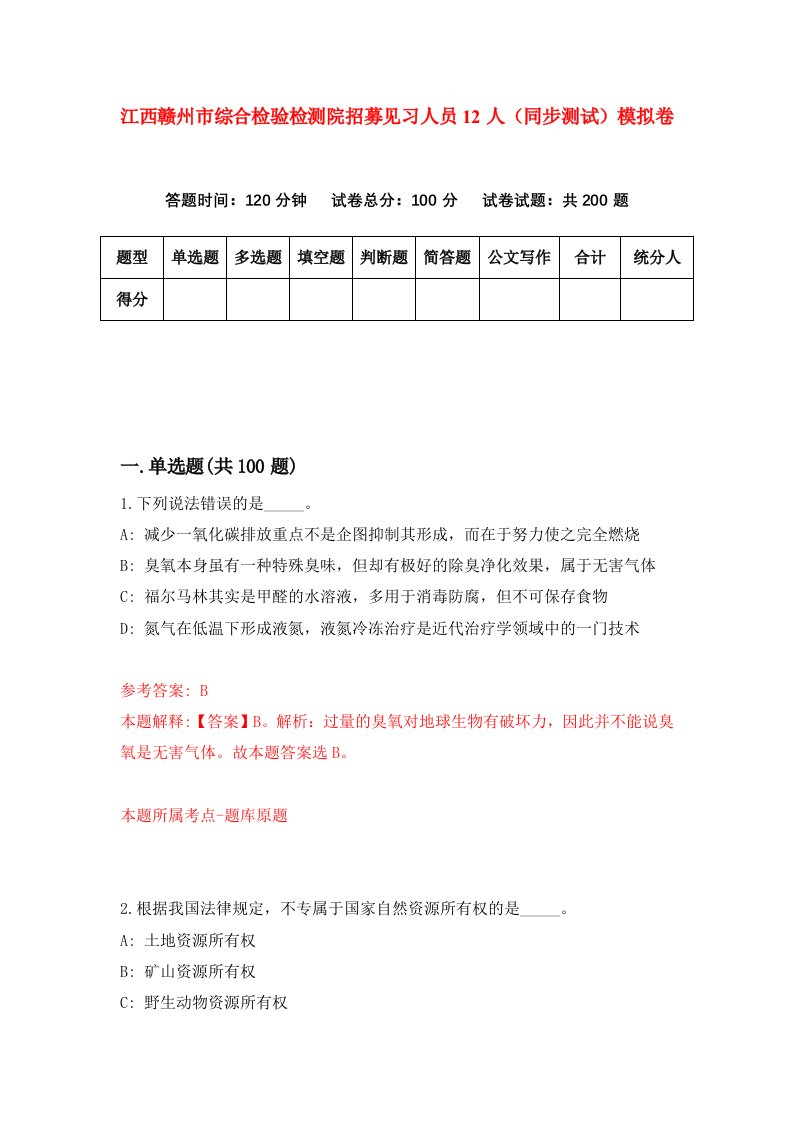 江西赣州市综合检验检测院招募见习人员12人（同步测试）模拟卷

答题时间：120分钟　试卷总分：100分　试卷试题：共200题

| 题型 | 单选题 | 多选题 | 填空题 | 判断题 | 简答题 | 公文写作 | 合计 | 统分人 |
|---|---|---|---|---|---|---|---|---|
| 得分 | | | | | | | | |

一.单选题(共100题)

1.下列说法错误的是_____。

A: 减少一氧化碳排放重点不是企图抑制其形成，而在于努力使之完全燃烧

B: 臭氧本身虽有一种特殊臭味，但却有极好的除臭净化效果，属于无害气体

C: 福尔马林其实是甲醛的水溶液，多用于消毒防腐，但不可保存食物

D: 氮气在低温下形成液氮，液氮冷冻治疗是近代治疗学领域中的一门技术

参考答案: B

本题解释:【答案】B。解析：过量的臭氧对地球生物有破坏力，因此并不能说臭氧是无害气体。故本题答案选B。

本题所属考点-题库原题

2.根据我国法律规定，不专属于国家自然资源所有权的是_____。

A: 土地资源所有权

B: 矿山资源所有权

C: 野生动物资源所有权